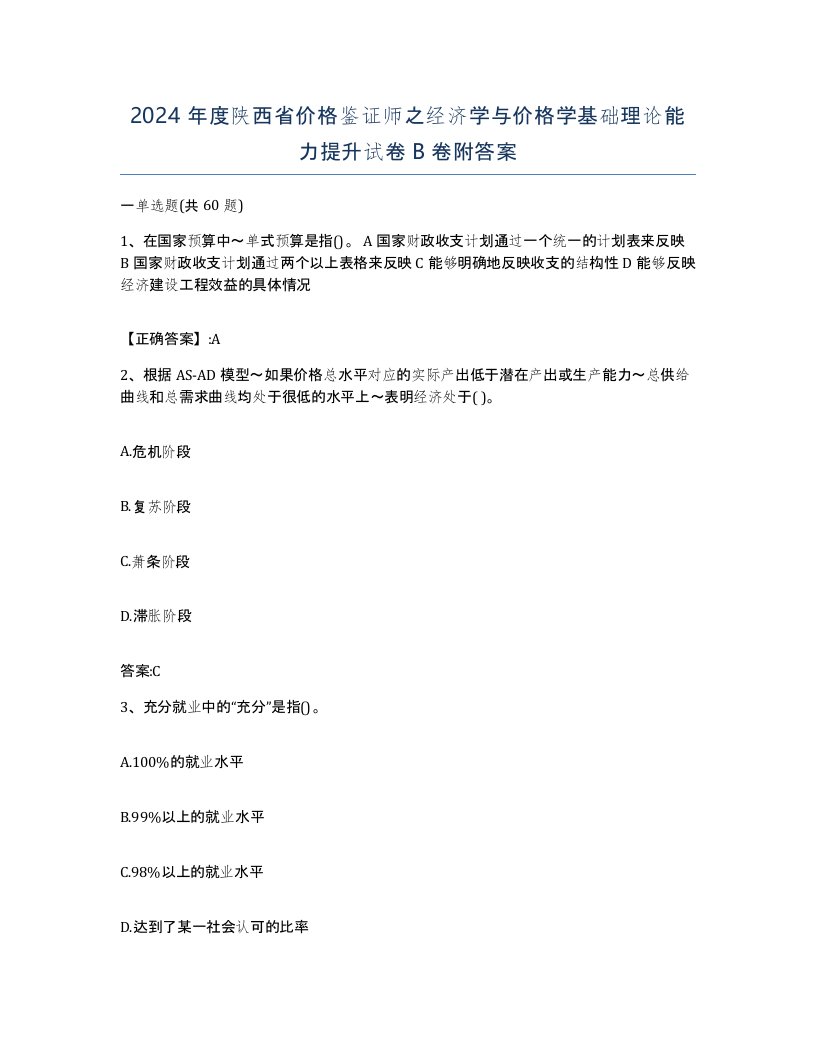 2024 年度陕西省价格鉴证师之经济学与价格学基础理论能力提升试卷 B 卷附答案

一单选题(共 60 题)

1、在国家预算中～单式预算是指()。 A 国家财政收支计划通过一个统一的计划表来反映 B 国家财政收支计划通过两个以上表格来反映 C 能够明确地反映收支的结构性 D 能够反映经济建设工程效益的具体情况

【正确答案】:A

2、根据 AS-AD 模型～如果价格总水平对应的实际产出低于潜在产出或生产能力～总供给曲线和总需求曲线均处于很低的水平上～表明经济处于( )。

A.危机阶段

B.复苏阶段

C.萧条阶段

D.滞胀阶段

答案:C

3、充分就业中的“充分”是指()。

A.100%的就业水平

B.99%以上的就业水平

C.98%以上的就业水平

D.达到了某一社会认可的比率